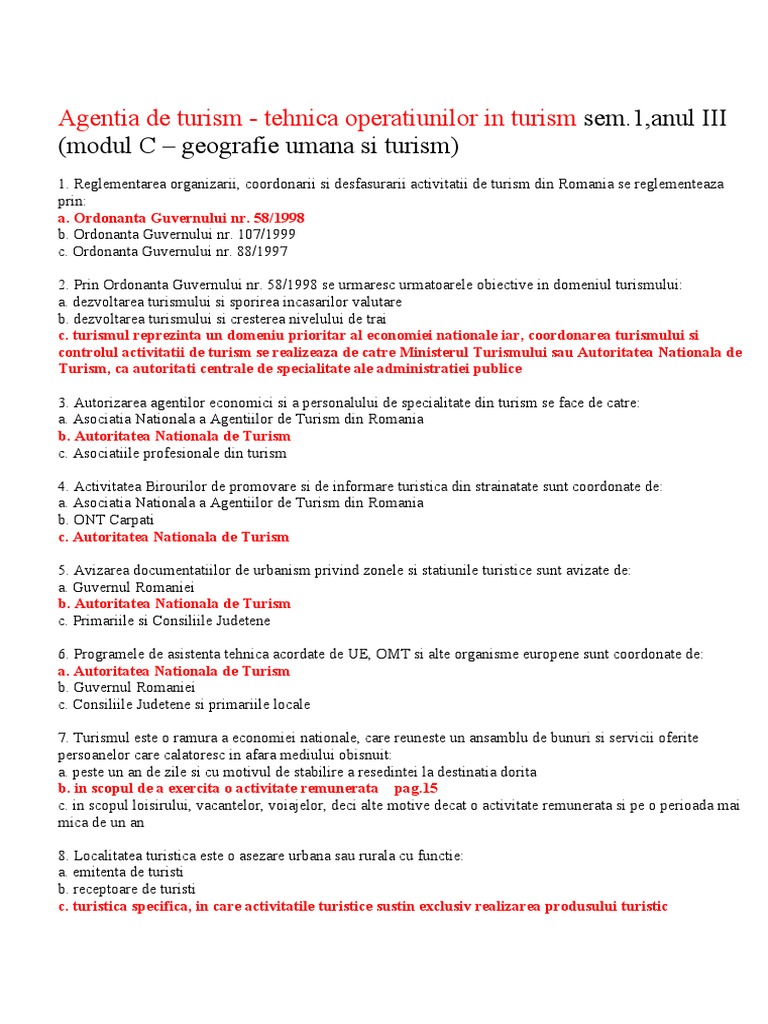 Agentia de turism - tehnica operatiunilor in turism sem.1,anul III (modul C – geografie umana si turism)

1. Reglementarea organizarii, coordonarii si desfasurarii activitatii de turism din Romania se reglementeaza prin:
a. Ordonanta Guvernului nr. 58/1998
b. Ordonanta Guvernului nr. 107/1999
c. Ordonanta Guvernului nr. 88/1997

2. Prin Ordonanta Guvernului nr. 58/1998 se urmaresc urmatoarele obiective in domeniul turismului:
a. dezvoltarea turismului si sporirea incasarilor valutare
b. dezvoltarea turismului si cresterea nivelului de trai
c. turismul reprezinta un domeniu prioritar al economiei nationale iar, coordonarea turismului si controlul activitatii de turism se realizeaza de catre Ministerul Turismului sau Autoritatea Nationala de Turism, ca autoritati centrale de specialitate ale administratiei publice

3. Autorizarea agentilor economici si a personalului de specialitate din turism se face de catre:
a. Asociatia Nationala a Agentiilor de Turism din Romania
b. Autoritatea Nationala de Turism
c. Asociatiile profesionale din turism

4. Activitatea Birourilor de promovare si de informare turistica din strainatate sunt coordonate de:
a. Asociatia Nationala a Agentiilor de Turism din Romania
b. ONT Carpati
c. Autoritatea Nationala de Turism

5. Avizarea documentatiilor de urbanism privind zonele si statiunile turistice sunt avizate de:
a. Guvernul Romaniei
b. Autoritatea Nationala de Turism
c. Primariile si Consiliile Judetene

6. Programele de asistenta tehnica acordate de UE, OMT si alte organisme europene sunt coordonate de:
a. Autoritatea Nationala de Turism
b. Guvernul Romaniei
c. Consiliile Judetene si primariile locale

7. Turismul este o ramura a economiei nationale, care reuneste un ansamblu de bunuri si servicii oferite persoanelor care calatoresc in afara mediului obisnuit:
a. peste un an de zile si cu motivul de stabilire a resedintei la destinatia dorita
b. in scopul de a exercita o activitate remunerata pag.15
c. in scopul loisirului, vacantelor, voiajelor, deci alte motive decat o activitate remunerata si pe o perioada mai mica de un an

8. Localitatea turistica este o asezare urbana sau rurala cu functie:
a. emitenta de turisti
b. receptoare de turisti
c. turistica specifica, in care activitatile turistice sustin exclusiv realizarea produsului turistic